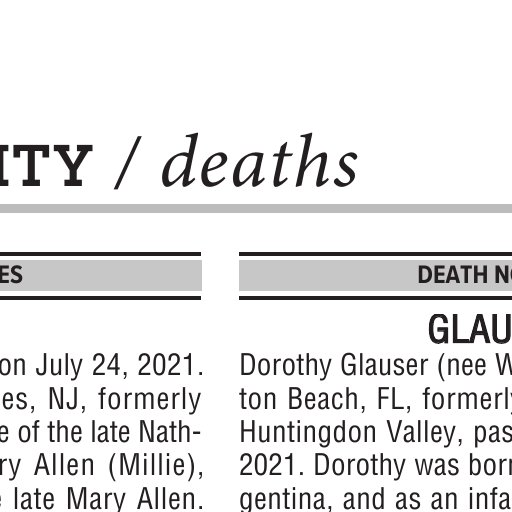 ITY / deaths

ES

on July 24, 2021. es, NJ, formerly e of the late Nath- ry Allen (Millie), e late Mary Allen.

DEATH NO

GLAU

Dorothy Glauser (nee W ton Beach, FL, formerly Huntingdon Valley, pas 2021. Dorothy was born gentina, and as an infa